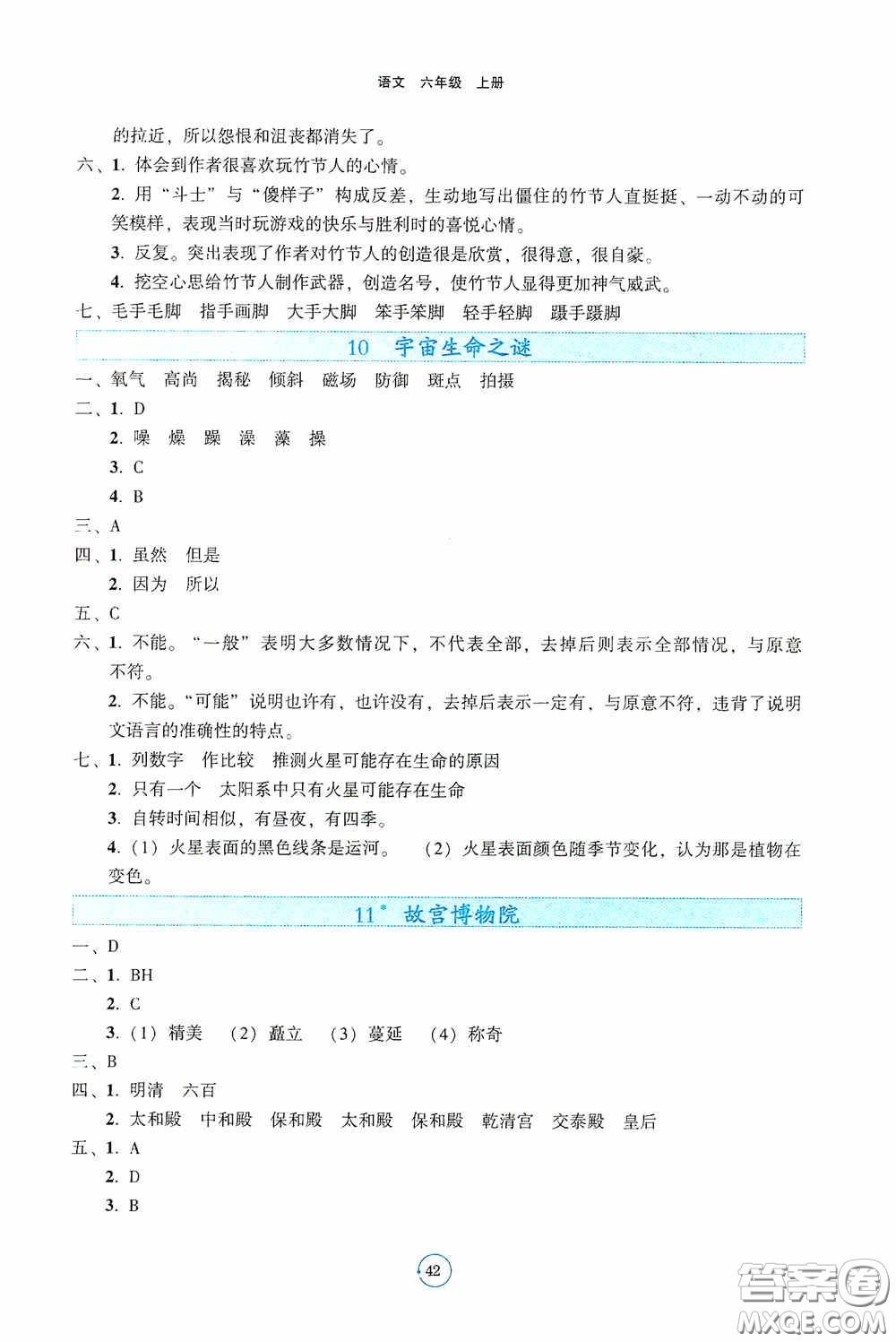 语文　六年级　上册

的拉近，所以怨恨和沮丧都消失了。

六、1. 体会到作者很喜欢玩竹节人的心情。

2. 用“斗士”与“傻样子”构成反差，生动地写出僵住的竹节人直挺挺、一动不动的可笑模样，表现当时玩游戏的快乐与胜利时的喜悦心情。

3. 反复。突出表现了作者对竹节人的创造很是欣赏，很得意，很自豪。

4. 挖空心思给竹节人制作武器，创造名号，使竹节人显得更加神气威武。

七、毛手毛脚　指手画脚　大手大脚　笨手笨脚　轻手轻脚　蹑手蹑脚

10　宇宙生命之谜

一、氧气　高尚　揭秘　倾斜　磁场　防御　斑点　拍摄

二、1. D

2. 噪　燥　躁　澡　藻　操

3. C

4. B

三、A

四、1. 虽然　但是

2. 因为　所以

五、C

六、1. 不能。“一般”表明大多数情况下，不代表全部，去掉后则表示全部情况，与原意不符。

2. 不能。“可能”说明也许有，也许没有，去掉后表示一定有，与原意不符，违背了说明文语言的准确性的特点。

七、1. 列数字　作比较　推测火星可能存在生命的原因

2. 只有一个　太阳系中只有火星可能存在生命

3. 自转时间相似，有昼夜，有四季。

4.（1）火星表面的黑色线条是运河。　（2）火星表面颜色随季节变化，认为那是植物在变色。

11* 故宫博物院

一、D

二、1. BH

2. C

3.（1）精美　（2）矗立　（3）蔓延　（4）称奇

三、B

四、1. 明清　六百

2. 太和殿　中和殿　保和殿　太和殿　保和殿　乾清宫　交泰殿　皇后

五、1. A

2. D

3. B

42

答案圈 MXQE.COM